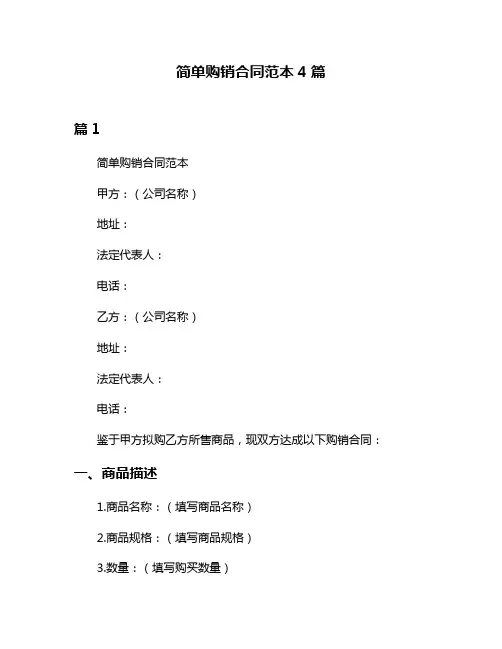 简单购销合同范本 4 篇

篇 1

简单购销合同范本

甲方：（公司名称）

地址：

法定代表人：

电话：

乙方：（公司名称）

地址：

法定代表人：

电话：

鉴于甲方拟购乙方所售商品，现双方达成以下购销合同：

一、商品描述

1.商品名称：（填写商品名称）

2.商品规格：（填写商品规格）

3.数量：（填写购买数量）